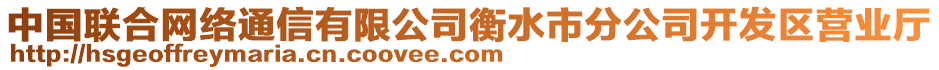 中国联合网络通信有限公司衡水市分公司开发区营业厅
http://hsgeoffreymaria.cn.coovee.com